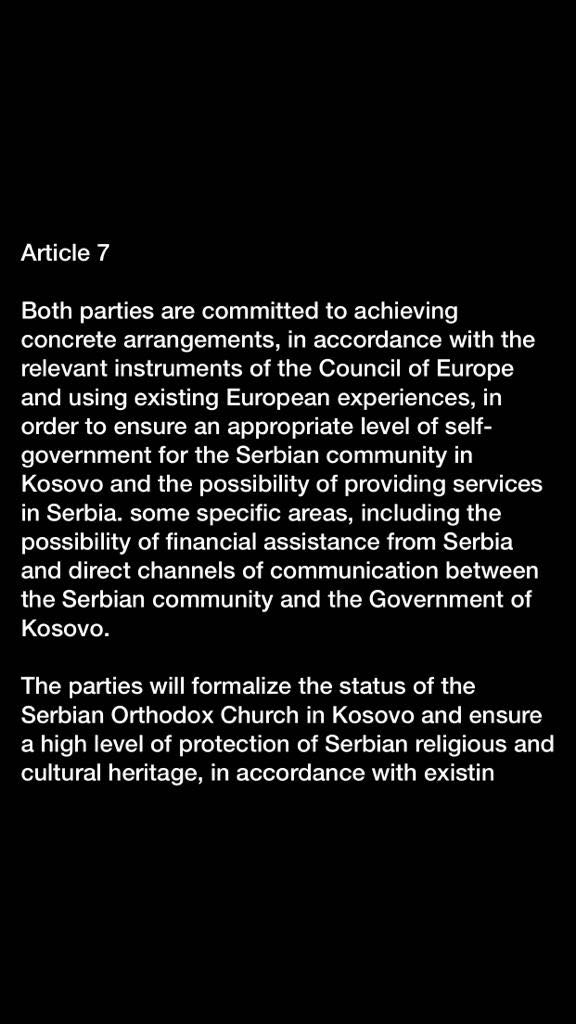 Article 7

Both parties are committed to achieving concrete arrangements, in accordance with the relevant instruments of the Council of Europe and using existing European experiences, in order to ensure an appropriate level of self-government for the Serbian community in Kosovo and the possibility of providing services in Serbia. some specific areas, including the possibility of financial assistance from Serbia and direct channels of communication between the Serbian community and the Government of Kosovo.

The parties will formalize the status of the Serbian Orthodox Church in Kosovo and ensure a high level of protection of Serbian religious and cultural heritage, in accordance with existin